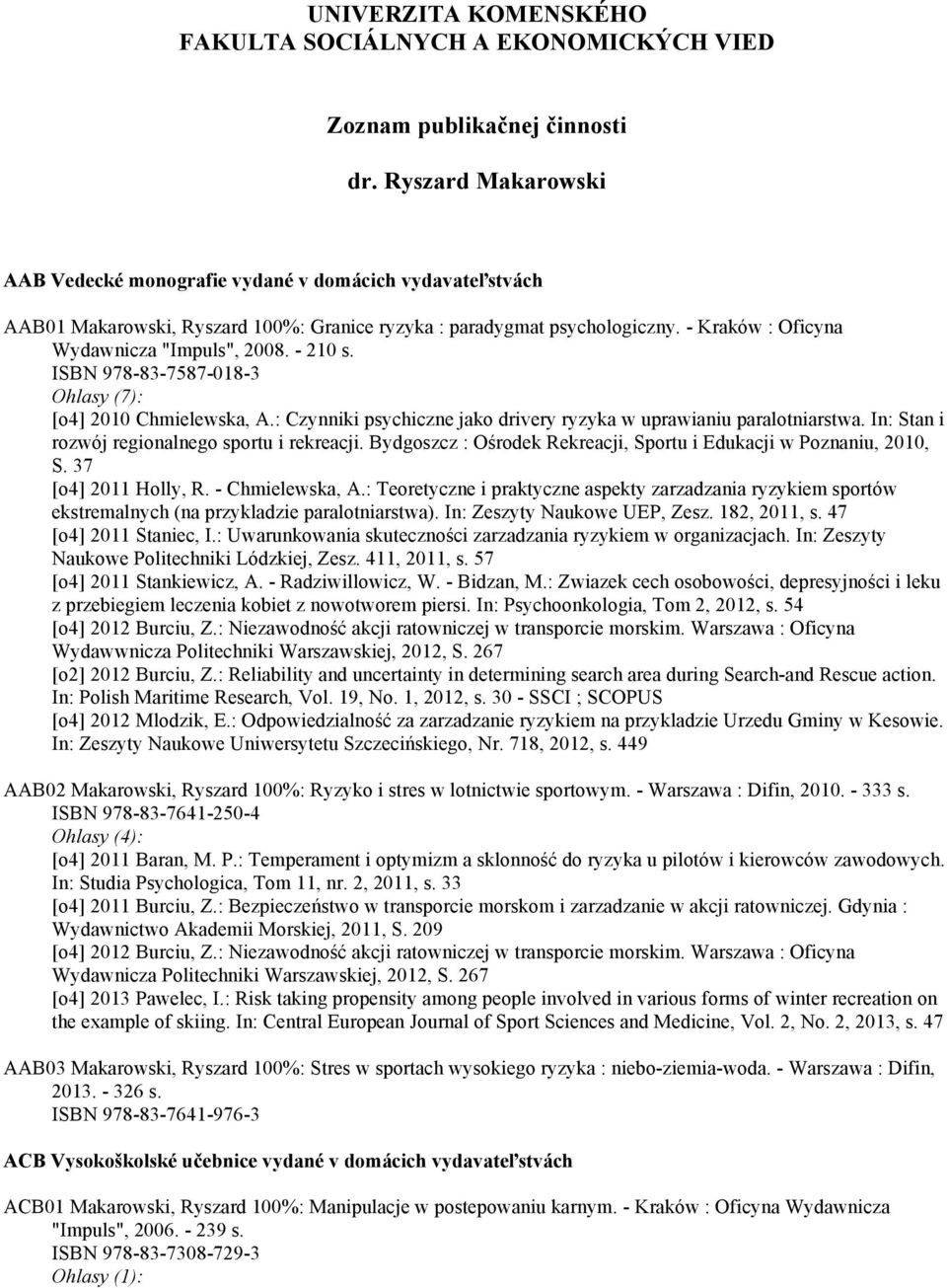 UNIVERZITA KOMENSKÉHO
FAKULTA SOCIÁLNYCH A EKONOMICKÝCH VIED

Zoznam publikačnej činnosti

dr. Ryszard Makarowski

AAB Vedecké monografie vydané v domácich vydavateľstvách

AAB01 Makarowski, Ryszard 100%: Granice ryzyka : paradygmat psychologiczny. - Kraków : Oficyna Wydawnicza "Impuls", 2008. - 210 s.
ISBN 978-83-7587-018-3
Ohlasy (7):
[o4] 2010 Chmielewska, A.: Czynniki psychiczne jako drivery ryzyka w uprawianiu paralotniarstwa. In: Stan i rozwój regionalnego sportu i rekreacji. Bydgoszcz : Ośrodek Rekreacji, Sportu i Edukacji w Poznaniu, 2010, S. 37
[o4] 2011 Holly, R. - Chmielewska, A.: Teoretyczne i praktyczne aspekty zarzadzania ryzykiem sportów ekstremalnych (na przykladzie paralotniarstwa). In: Zeszyty Naukowe UEP, Zesz. 182, 2011, s. 47
[o4] 2011 Staniec, I.: Uwarunkowania skuteczności zarzadzania ryzykiem w organizacjach. In: Zeszyty Naukowe Politechniki Lódzkiej, Zesz. 411, 2011, s. 57
[o4] 2011 Stankiewicz, A. - Radziwillowicz, W. - Bidzan, M.: Zwiazek cech osobowości, depresyjności i leku z przebiegiem leczenia kobiet z nowotworem piersi. In: Psychoonkologia, Tom 2, 2012, s. 54
[o4] 2012 Burciu, Z.: Niezawodność akcji ratowniczej w transporcie morskim. Warszawa : Oficyna Wydawwnicza Politechniki Warszawskiej, 2012, S. 267
[o2] 2012 Burciu, Z.: Reliability and uncertainty in determining search area during Search-and Rescue action. In: Polish Maritime Research, Vol. 19, No. 1, 2012, s. 30 - SSCI ; SCOPUS
[o4] 2012 Mlodzik, E.: Odpowiedzialność za zarzadzanie ryzykiem na przykladzie Urzedu Gminy w Kesowie. In: Zeszyty Naukowe Uniwersytetu Szczecińskiego, Nr. 718, 2012, s. 449

AAB02 Makarowski, Ryszard 100%: Ryzyko i stres w lotnictwie sportowym. - Warszawa : Difin, 2010. - 333 s.
ISBN 978-83-7641-250-4
Ohlasy (4):
[o4] 2011 Baran, M. P.: Temperament i optymizm a sklonność do ryzyka u pilotów i kierowców zawodowych. In: Studia Psychologica, Tom 11, nr. 2, 2011, s. 33
[o4] 2011 Burciu, Z.: Bezpieczeństwo w transporcie morskom i zarzadzanie w akcji ratowniczej. Gdynia : Wydawnictwo Akademii Morskiej, 2011, S. 209
[o4] 2012 Burciu, Z.: Niezawodność akcji ratowniczej w transporcie morskim. Warszawa : Oficyna Wydawnicza Politechniki Warszawskiej, 2012, S. 267
[o4] 2013 Pawelec, I.: Risk taking propensity among people involved in various forms of winter recreation on the example of skiing. In: Central European Journal of Sport Sciences and Medicine, Vol. 2, No. 2, 2013, s. 47

AAB03 Makarowski, Ryszard 100%: Stres w sportach wysokiego ryzyka : niebo-ziemia-woda. - Warszawa : Difin, 2013. - 326 s.
ISBN 978-83-7641-976-3

ACB Vysokoškolské učebnice vydané v domácich vydavateľstvách

ACB01 Makarowski, Ryszard 100%: Manipulacje w postepowaniu karnym. - Kraków : Oficyna Wydawnicza "Impuls", 2006. - 239 s.
ISBN 978-83-7308-729-3
Ohlasy (1):